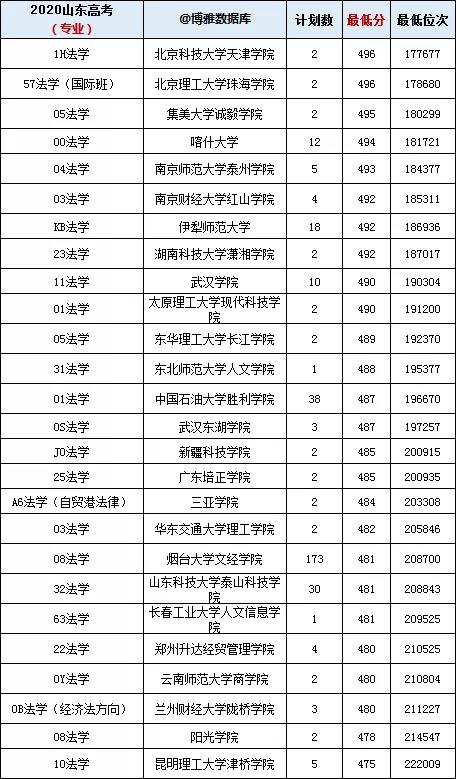 | 2020山东高考（专业） | @博雅数据库 | 计划数 | 最低分 | 最低位次 |
|---|---|---|---|---|
| 1H法学 | 北京科技大学天津学院 | 2 | 496 | 177677 |
| 57法学（国际班） | 北京理工大学珠海学院 | 2 | 496 | 178680 |
| 05法学 | 集美大学诚毅学院 | 2 | 495 | 180299 |
| 00法学 | 喀什大学 | 12 | 494 | 181721 |
| 04法学 | 南京师范大学泰州学院 | 5 | 493 | 184377 |
| 03法学 | 南京财经大学红山学院 | 4 | 492 | 185311 |
| KB法学 | 伊犁师范大学 | 18 | 492 | 186936 |
| 23法学 | 湖南科技大学潇湘学院 | 2 | 492 | 187017 |
| 11法学 | 武汉学院 | 10 | 490 | 190304 |
| 01法学 | 太原理工大学现代科技学院 | 2 | 490 | 191200 |
| 05法学 | 东华理工大学长江学院 | 2 | 489 | 192370 |
| 31法学 | 东北师范大学人文学院 | 1 | 488 | 195377 |
| 01法学 | 中国石油大学胜利学院 | 38 | 487 | 196670 |
| 0S法学 | 武汉东湖学院 | 3 | 487 | 197257 |
| J0法学 | 新疆科技学院 | 2 | 485 | 200915 |
| 25法学 | 广东培正学院 | 2 | 485 | 200935 |
| A6法学（自贸港法律） | 三亚学院 | 2 | 484 | 203308 |
| 03法学 | 华东交通大学理工学院 | 2 | 482 | 205846 |
| 08法学 | 烟台大学文经学院 | 173 | 481 | 208700 |
| 32法学 | 山东科技大学泰山科技学院 | 30 | 481 | 208843 |
| 63法学 | 长春工业大学人文信息学院 | 1 | 481 | 209525 |
| 22法学 | 郑州升达经贸管理学院 | 4 | 480 | 210525 |
| 0Y法学 | 云南师范大学商学院 | 2 | 480 | 210804 |
| 0B法学（经济法方向） | 兰州财经大学陇桥学院 | 3 | 480 | 211227 |
| 08法学 | 阳光学院 | 2 | 478 | 214547 |
| 10法学 | 昆明理工大学津桥学院 | 5 | 475 | 222009 |